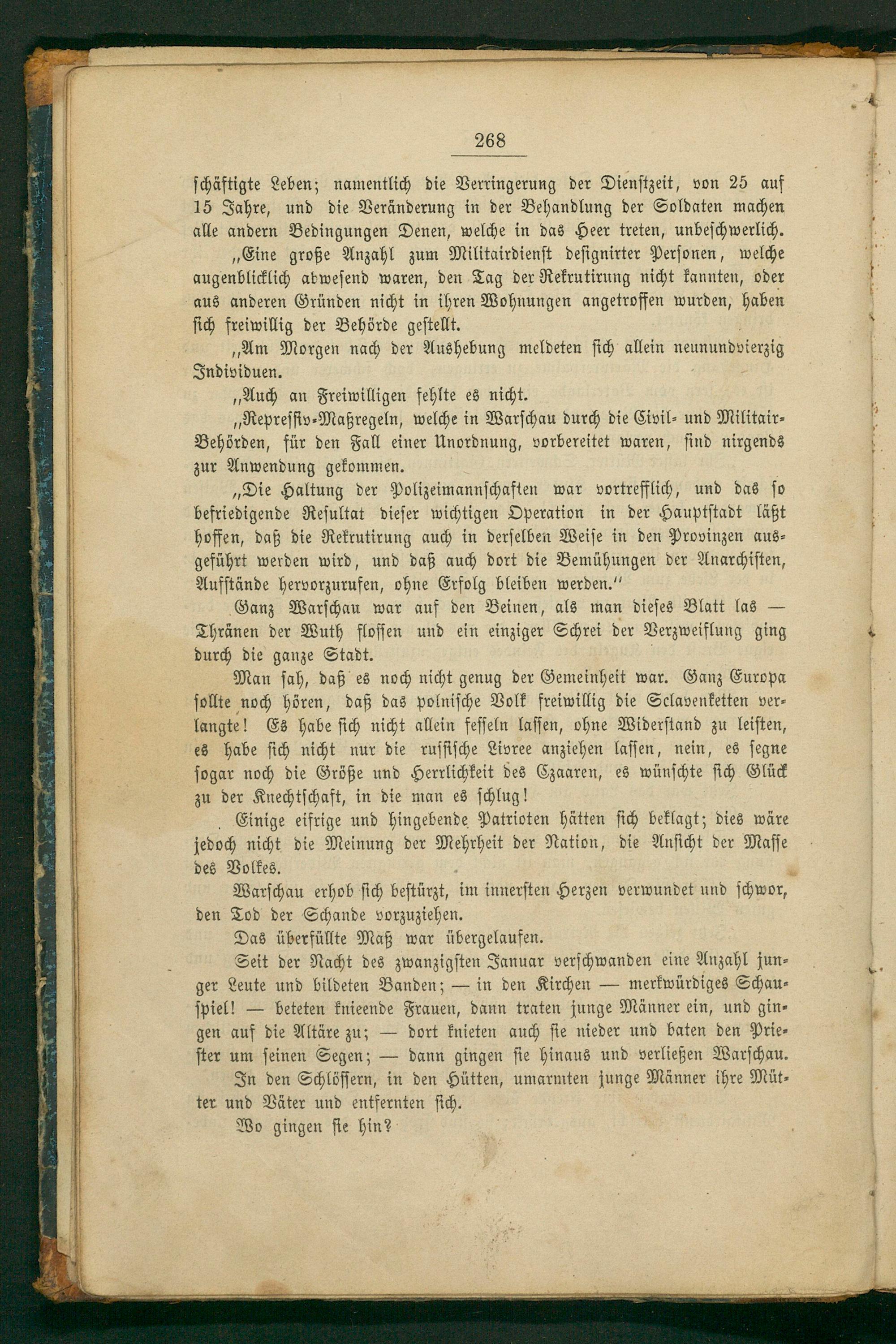 268

schäftigte Leben; namentlich die Verringerung der Dienstzeit, von 25 auf 15 Jahre, und die Veränderung in der Behandlung der Soldaten machen alle andern Bedingungen Denen, welche in das Heer treten, unbeschwerlich.

„Eine große Anzahl zum Militairdienst designirter Personen, welche augenblicklich abwesend waren, den Tag der Rekrutirung nicht kannten, oder aus anderen Gründen nicht in ihren Wohnungen angetroffen wurden, haben sich freiwillig der Behörde gestellt.

„Am Morgen nach der Aushebung meldeten sich allein neunundvierzig Individuen.

„Auch an Freiwilligen fehlte es nicht.

„Repressiv-Maßregeln, welche in Warschau durch die Civil- und Militair-Behörden, für den Fall einer Unordnung, vorbereitet waren, sind nirgends zur Anwendung gekommen.

„Die Haltung der Polizeimannschaften war vortrefflich, und das so befriedigende Resultat dieser wichtigen Operation in der Hauptstadt läßt hoffen, daß die Rekrutirung auch in derselben Weise in den Provinzen ausgeführt werden wird, und daß auch dort die Bemühungen der Anarchisten, Aufstände hervorzurufen, ohne Erfolg bleiben werden."

Ganz Warschau war auf den Beinen, als man dieses Blatt las — Thränen der Wuth flossen und ein einziger Schrei der Verzweiflung ging durch die ganze Stadt.

Man sah, daß es noch nicht genug der Gemeinheit war. Ganz Europa sollte noch hören, daß das polnische Volk freiwillig die Sclavenketten verlangte! Es habe sich nicht allein fesseln lassen, ohne Widerstand zu leisten, es habe sich nicht nur die russische Livree anziehen lassen, nein, es segne sogar noch die Größe und Herrlichkeit des Czaaren, es wünschte sich Glück zu der Knechtschaft, in die man es schlug!

Einige eifrige und hingebende Patrioten hätten sich beklagt; dies wäre jedoch nicht die Meinung der Mehrheit der Nation, die Ansicht der Masse des Volkes.

Warschau erhob sich bestürzt, im innersten Herzen verwundet und schwor, den Tod der Schande vorzuziehen.

Das überfüllte Maß war übergelaufen.

Seit der Nacht des zwanzigsten Januar verschwanden eine Anzahl junger Leute und bildeten Banden; — in den Kirchen — merkwürdiges Schauspiel! — beteten knieende Frauen, dann traten junge Männer ein, und gingen auf die Altäre zu; — dort knieten auch sie nieder und baten den Priester um seinen Segen; — dann gingen sie hinaus und verließen Warschau.

In den Schlössern, in den Hütten, umarmten junge Männer ihre Mütter und Väter und entfernten sich.

Wo gingen sie hin?